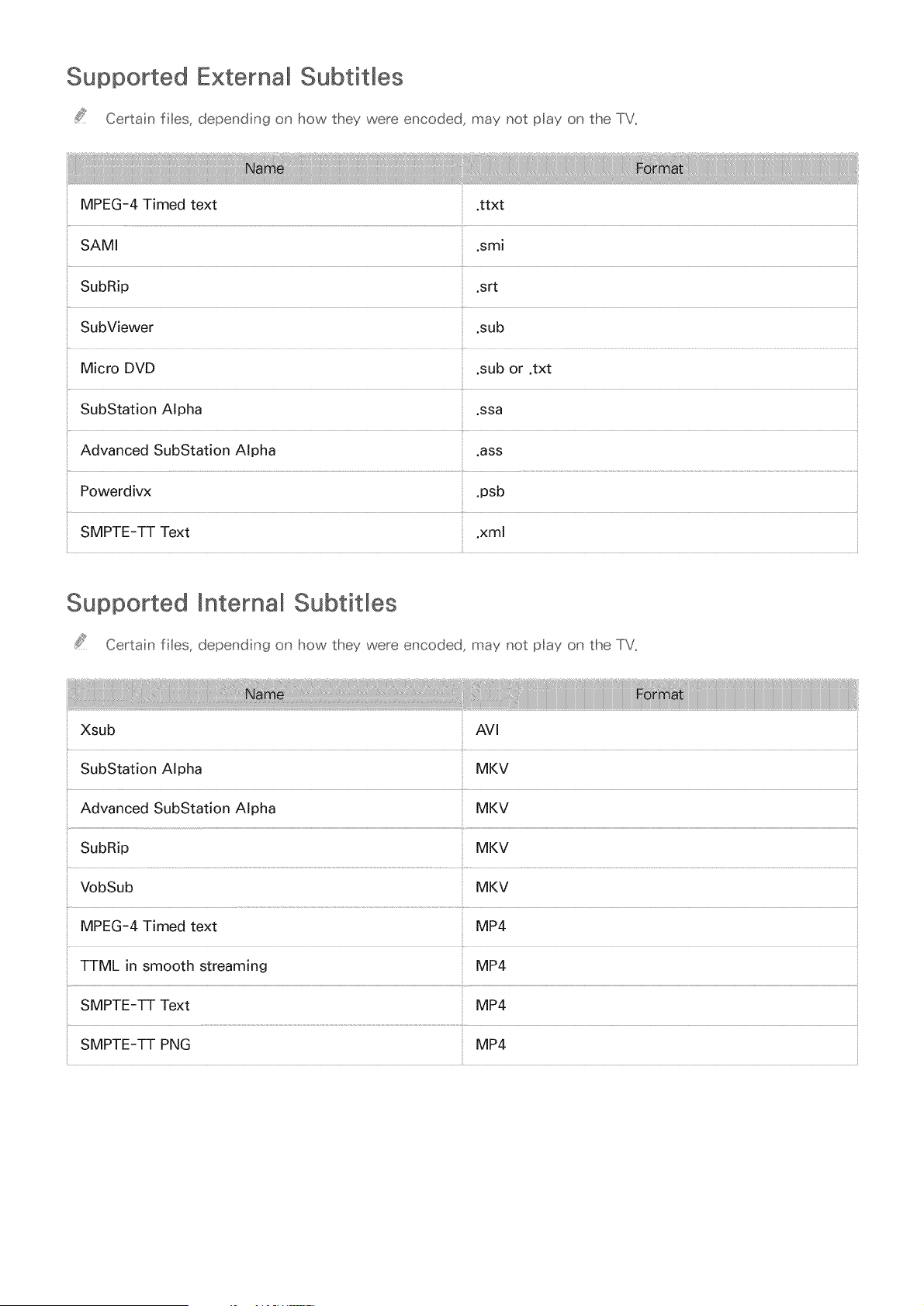 Supported External Subtitles

Certain files, depending on how they were encoded, may not play on the TV.

| Name | Format |
|---|---|
| MPEG-4 Timed text | .ttxt |
| SAMI | .smi |
| SubRip | .srt |
| SubViewer | .sub |
| Micro DVD | .sub or .txt |
| SubStation Alpha | .ssa |
| Advanced SubStation Alpha | .ass |
| Powerdivx | .psb |
| SMPTE-TT Text | .xml |

Supported Internal Subtitles

Certain files, depending on how they were encoded, may not play on the TV.

| Name | Format |
|---|---|
| Xsub | AVI |
| SubStation Alpha | MKV |
| Advanced SubStation Alpha | MKV |
| SubRip | MKV |
| VobSub | MKV |
| MPEG-4 Timed text | MP4 |
| TTML in smooth streaming | MP4 |
| SMPTE-TT Text | MP4 |
| SMPTE-TT PNG | MP4 |